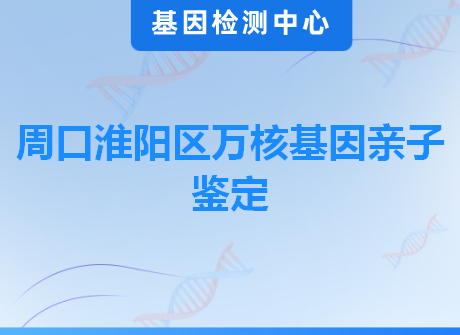 基因检测中心

周口淮阳区万核基因亲子鉴定